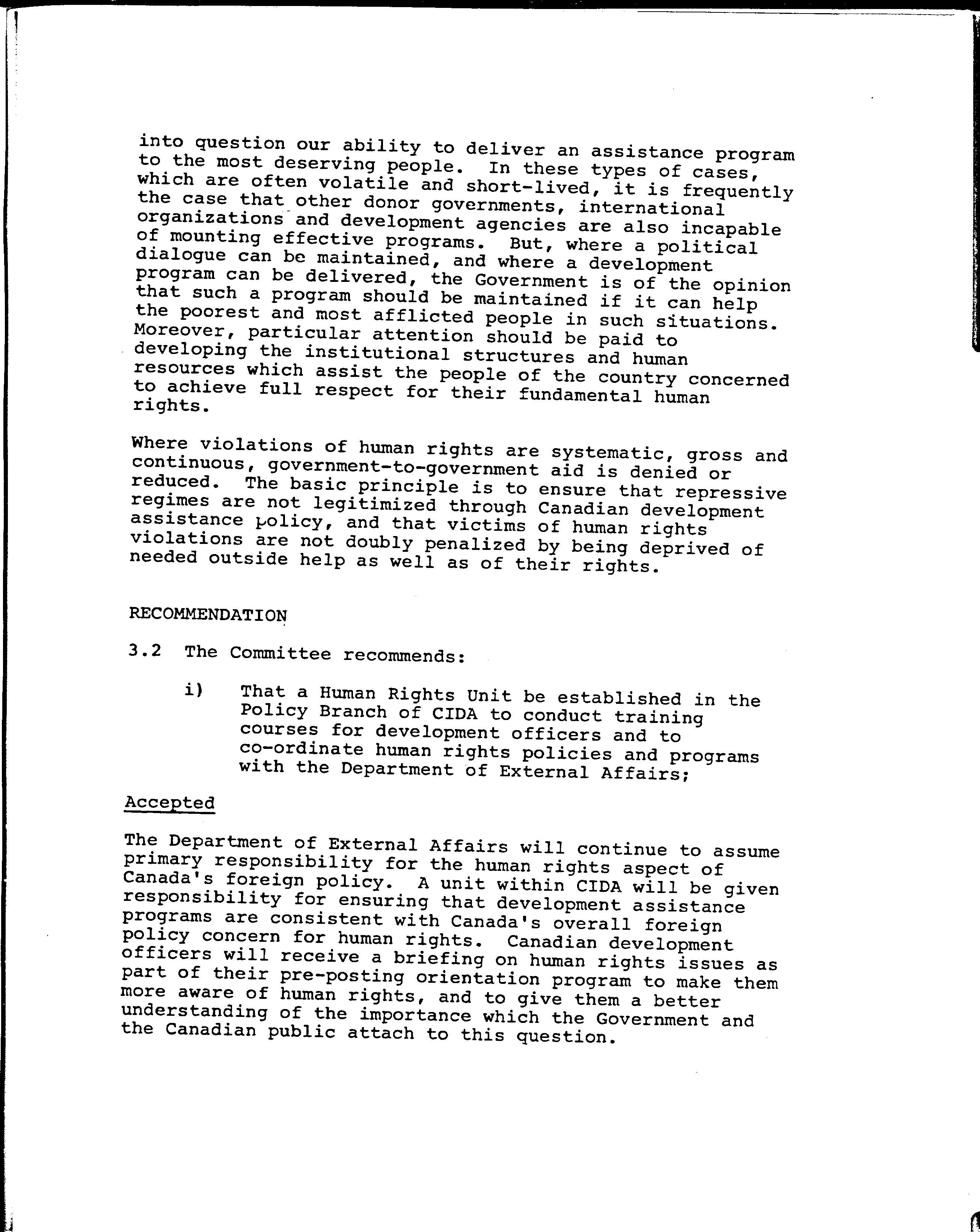 into question our ability to deliver an assistance program to the most deserving people. In these types of cases, which are often volatile and short-lived, it is frequently the case that other donor governments, international organizations and development agencies are also incapable of mounting effective programs. But, where a political dialogue can be maintained, and where a development program can be delivered, the Government is of the opinion that such a program should be maintained if it can help the poorest and most afflicted people in such situations. Moreover, particular attention should be paid to developing the institutional structures and human resources which assist the people of the country concerned to achieve full respect for their fundamental human rights.

Where violations of human rights are systematic, gross and continuous, government-to-government aid is denied or reduced. The basic principle is to ensure that repressive regimes are not legitimized through Canadian development assistance policy, and that victims of human rights violations are not doubly penalized by being deprived of needed outside help as well as of their rights.

RECOMMENDATION

3.2 The Committee recommends:

i) That a Human Rights Unit be established in the Policy Branch of CIDA to conduct training courses for development officers and to co-ordinate human rights policies and programs with the Department of External Affairs;

Accepted

The Department of External Affairs will continue to assume primary responsibility for the human rights aspect of Canada's foreign policy. A unit within CIDA will be given responsibility for ensuring that development assistance programs are consistent with Canada's overall foreign policy concern for human rights. Canadian development officers will receive a briefing on human rights issues as part of their pre-posting orientation program to make them more aware of human rights, and to give them a better understanding of the importance which the Government and the Canadian public attach to this question.